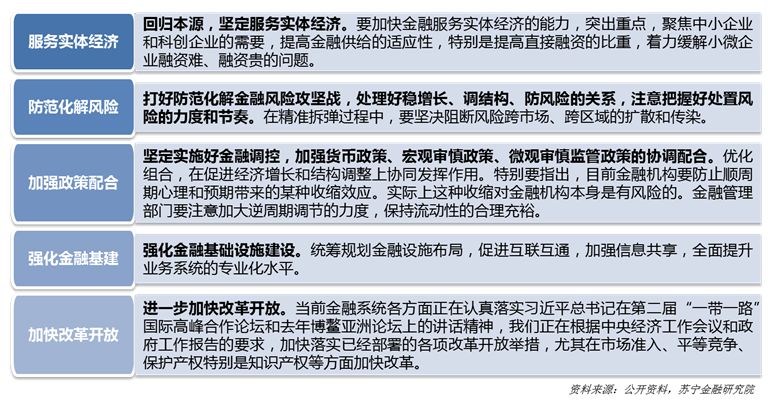 服务实体经济

回归本源，坚定服务实体经济。要加快金融服务实体经济的能力，突出重点，聚焦中小企业和科创企业的需要，提高金融供给的适应性，特别是提高直接融资的比重，着力缓解小微企业融资难、融资贵的问题。

防范化解风险

打好防范化解金融风险攻坚战，处理好稳增长、调结构、防风险的关系，注意把握好处置风险的力度和节奏。在精准拆弹过程中，要坚决阻断风险跨市场、跨区域的扩散和传染。

加强政策配合

坚定实施好金融调控，加强货币政策、宏观审慎政策、微观审慎监管政策的协调配合。优化组合，在促进经济增长和结构调整上协同发挥作用。特别要指出，目前金融机构要防止顺周期心理和预期带来的某种收缩效应。实际上这种收缩对金融机构本身是有风险的。金融管理部门要注意加大逆周期调节的力度，保持流动性的合理充裕。

强化金融基建

强化金融基础设施建设。统筹规划金融设施布局，促进互联互通，加强信息共享，全面提升业务系统的专业化水平。

加快改革开放

进一步加快改革开放。当前金融系统各方面正在认真落实习近平总书记在第二届“一带一路”国际高峰合作论坛和去年博鳌亚洲论坛上的讲话精神，我们正在根据中央经济工作会议和政府工作报告的要求，加快落实已经部署的各项改革开放举措，尤其在市场准入、平等竞争、保护产权特别是知识产权等方面加快改革。

资料来源：公开资料，苏宁金融研究院